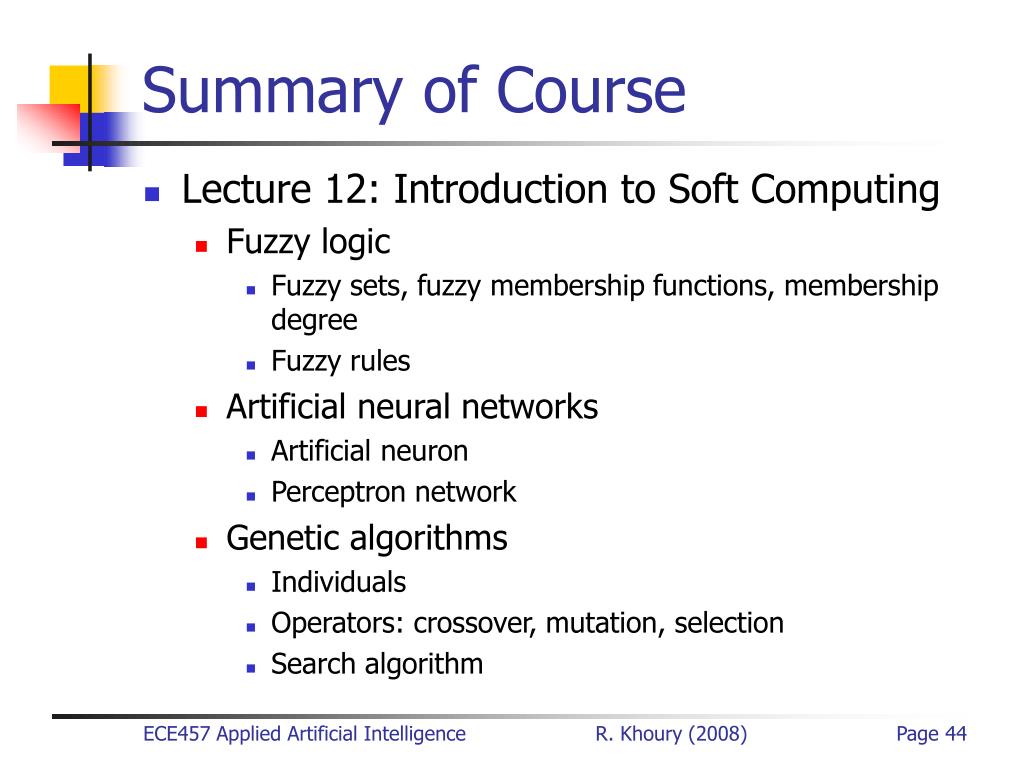 Summary of Course

Lecture 12: Introduction to Soft Computing
Fuzzy logic
Fuzzy sets, fuzzy membership functions, membership degree
Fuzzy rules
Artificial neural networks
Artificial neuron
Perceptron network
Genetic algorithms
Individuals
Operators: crossover, mutation, selection
Search algorithm

ECE457 Applied Artificial Intelligence R. Khoury (2008) Page 44